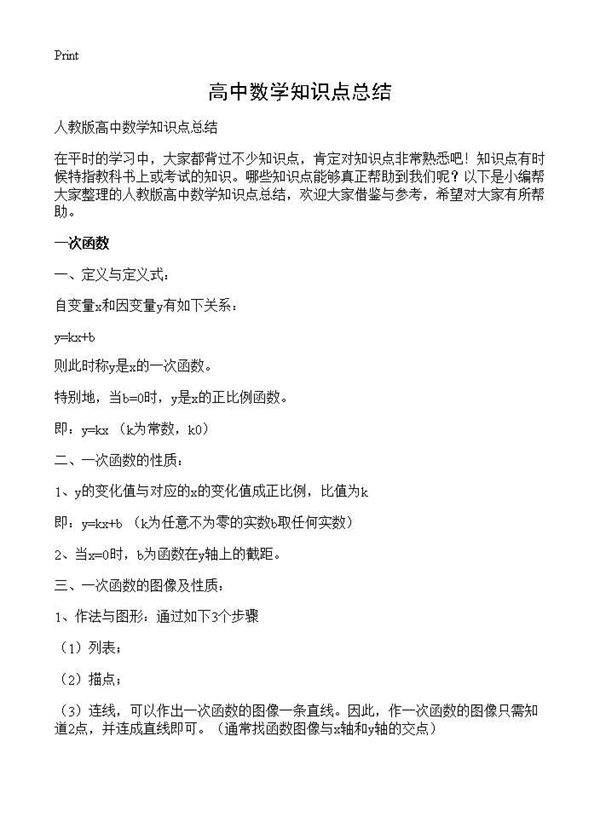 Print

高中数学知识点总结

人教版高中数学知识点总结

在平时的学习中，大家都背过不少知识点，肯定对知识点非常熟悉吧！知识点有时候特指教科书上或考试的知识。哪些知识点能够真正帮助到我们呢？以下是小编帮大家整理的人教版高中数学知识点总结，欢迎大家借鉴与参考，希望对大家有所帮助。

一次函数

一、定义与定义式：

自变量x和因变量y有如下关系：

y=kx+b

则此时称y是x的一次函数。

特别地，当b=0时，y是x的正比例函数。

即：y=kx （k为常数，k0）

二、一次函数的性质：

1、y的变化值与对应的x的变化值成正比例，比值为k

即：y=kx+b （k为任意不为零的实数b取任何实数）

2、当x=0时，b为函数在y轴上的截距。

三、一次函数的图像及性质：

1、作法与图形：通过如下3个步骤

（1）列表；

（2）描点；

（3）连线，可以作出一次函数的图像一条直线。因此，作一次函数的图像只需知道2点，并连成直线即可。（通常找函数图像与x轴和y轴的交点）